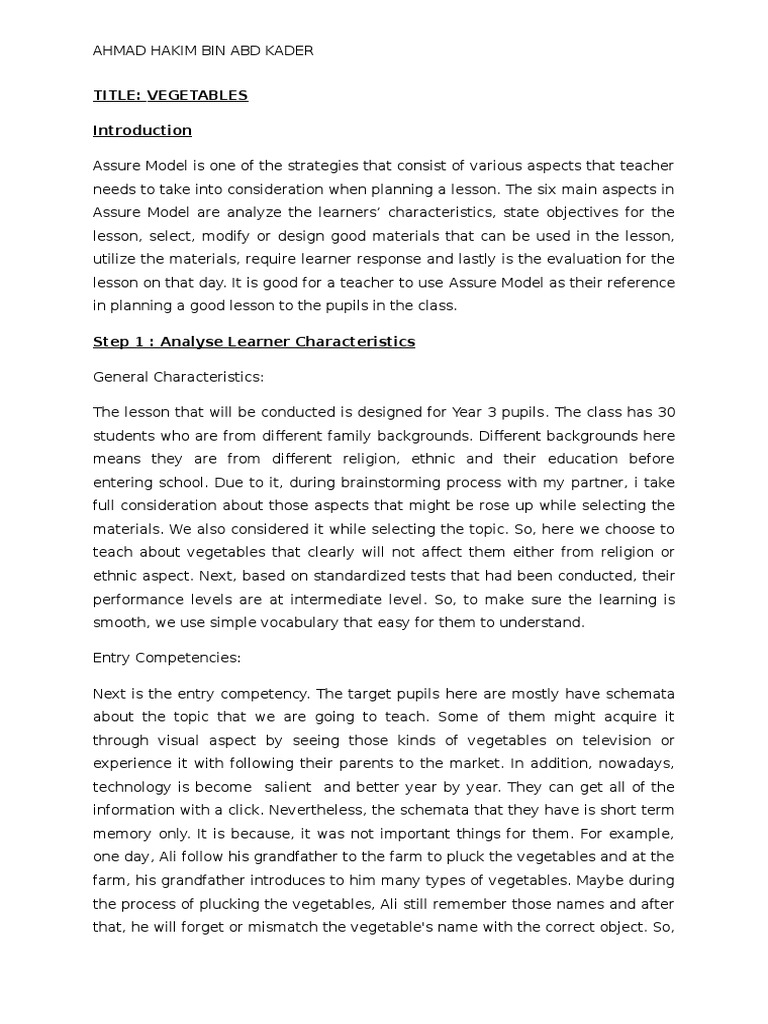 AHMAD HAKIM BIN ABD KADER

TITLE: VEGETABLES

Introduction

Assure Model is one of the strategies that consist of various aspects that teacher needs to take into consideration when planning a lesson. The six main aspects in Assure Model are analyze the learners' characteristics, state objectives for the lesson, select, modify or design good materials that can be used in the lesson, utilize the materials, require learner response and lastly is the evaluation for the lesson on that day. It is good for a teacher to use Assure Model as their reference in planning a good lesson to the pupils in the class.

Step 1 : Analyse Learner Characteristics

General Characteristics:

The lesson that will be conducted is designed for Year 3 pupils. The class has 30 students who are from different family backgrounds. Different backgrounds here means they are from different religion, ethnic and their education before entering school. Due to it, during brainstorming process with my partner, i take full consideration about those aspects that might be rose up while selecting the materials. We also considered it while selecting the topic. So, here we choose to teach about vegetables that clearly will not affect them either from religion or ethnic aspect. Next, based on standardized tests that had been conducted, their performance levels are at intermediate level. So, to make sure the learning is smooth, we use simple vocabulary that easy for them to understand.

Entry Competencies:

Next is the entry competency. The target pupils here are mostly have schemata about the topic that we are going to teach. Some of them might acquire it through visual aspect by seeing those kinds of vegetables on television or experience it with following their parents to the market. In addition, nowadays, technology is become salient and better year by year. They can get all of the information with a click. Nevertheless, the schemata that they have is short term memory only. It is because, it was not important things for them. For example, one day, Ali follow his grandfather to the farm to pluck the vegetables and at the farm, his grandfather introduces to him many types of vegetables. Maybe during the process of plucking the vegetables, Ali still remember those names and after that, he will forget or mismatch the vegetable's name with the correct object. So,